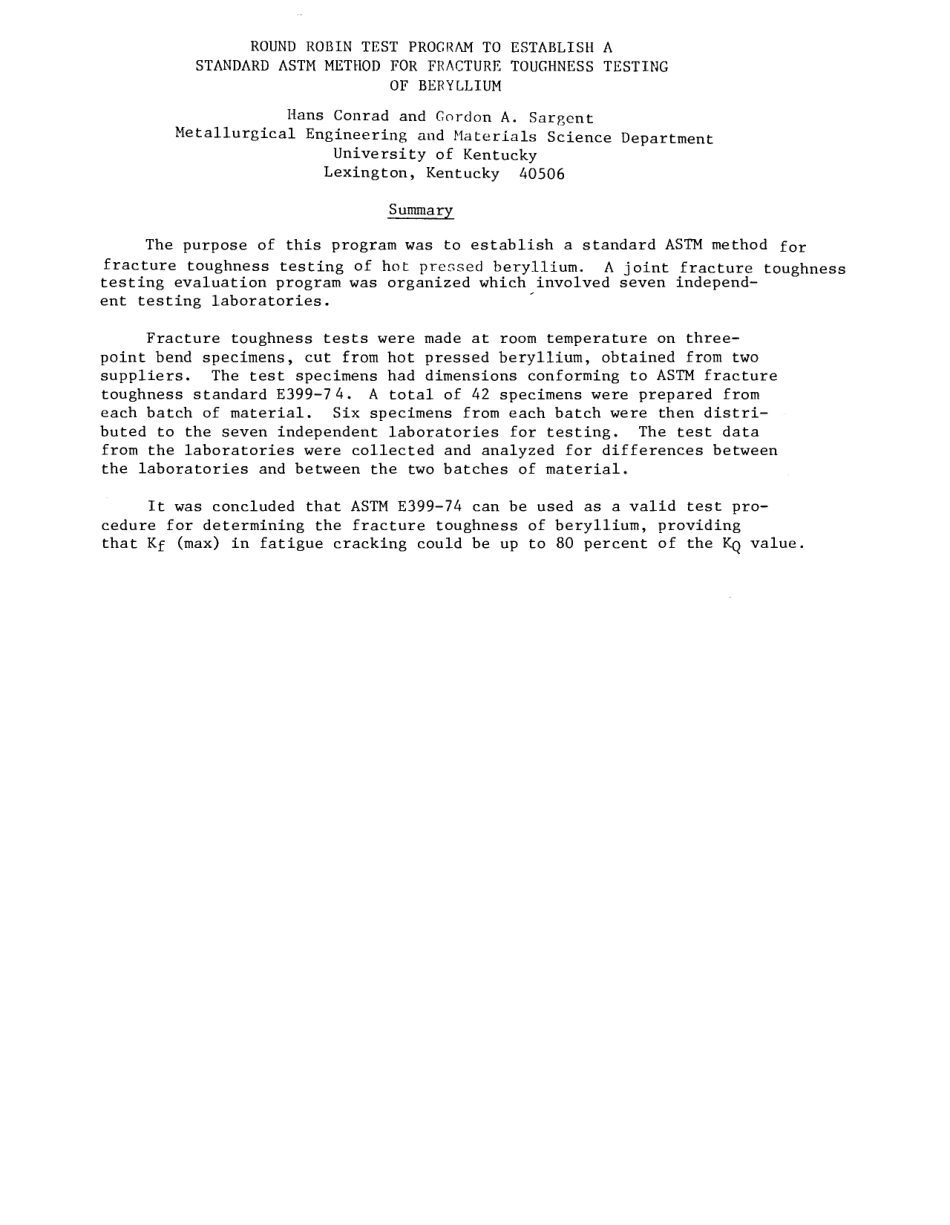 ROUND ROBIN TEST PROGRAM TO ESTABLISH A STANDARD ASTM METHOD FOR FRACTURE TOUGHNESS TESTING OF BERYLLIUM

Hans Conrad and Gordon A. Sargent
Metallurgical Engineering and Materials Science Department
University of Kentucky
Lexington, Kentucky 40506

Summary

The purpose of this program was to establish a standard ASTM method for fracture toughness testing of hot pressed beryllium. A joint fracture toughness testing evaluation program was organized which involved seven independent testing laboratories.

Fracture toughness tests were made at room temperature on three-point bend specimens, cut from hot pressed beryllium, obtained from two suppliers. The test specimens had dimensions conforming to ASTM fracture toughness standard E399-74. A total of 42 specimens were prepared from each batch of material. Six specimens from each batch were then distributed to the seven independent laboratories for testing. The test data from the laboratories were collected and analyzed for differences between the laboratories and between the two batches of material.

It was concluded that ASTM E399-74 can be used as a valid test procedure for determining the fracture toughness of beryllium, providing that $K_f$ (max) in fatigue cracking could be up to 80 percent of the $K_Q$ value.